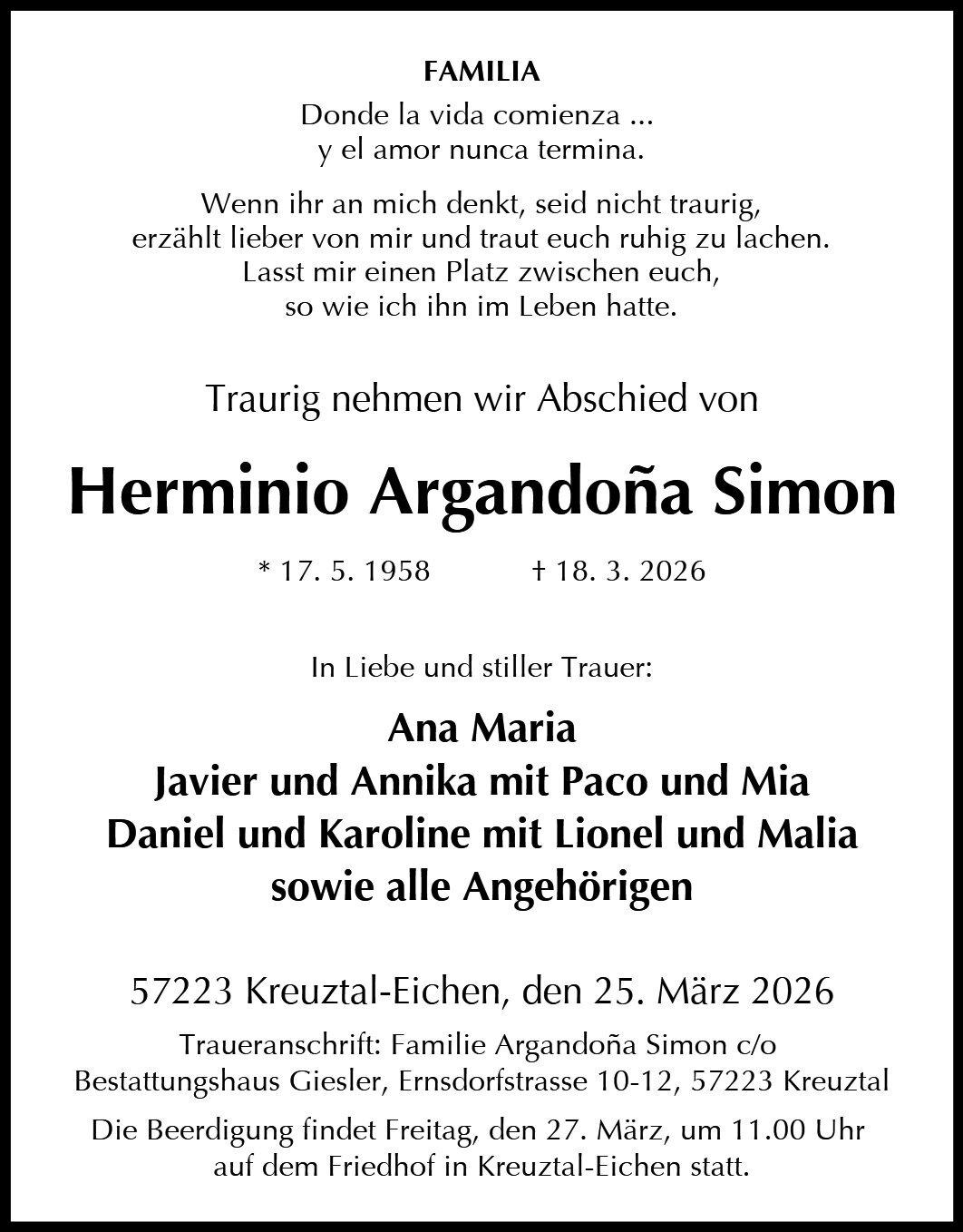 FAMILIA
Donde la vida comienza ...
y el amor nunca termina.

Wenn ihr an mich denkt, seid nicht traurig,
erzählt lieber von mir und traut euch ruhig zu lachen.
Lasst mir einen Platz zwischen euch,
so wie ich ihn im Leben hatte.

Traurig nehmen wir Abschied von

Herminio Argandoña Simon

* 17. 5. 1958 † 18. 3. 2026

In Liebe und stiller Trauer:

Ana Maria
Javier und Annika mit Paco und Mia
Daniel und Karoline mit Lionel und Malia
sowie alle Angehörigen

57223 Kreuztal-Eichen, den 25. März 2026

Traueranschrift: Familie Argandoña Simon c/o
Bestattungshaus Giesler, Ernsdorfstrasse 10-12, 57223 Kreuztal

Die Beerdigung findet Freitag, den 27. März, um 11.00 Uhr
auf dem Friedhof in Kreuztal-Eichen statt.